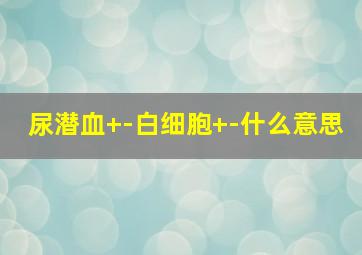 尿潜血+-白细胞+-什么意思